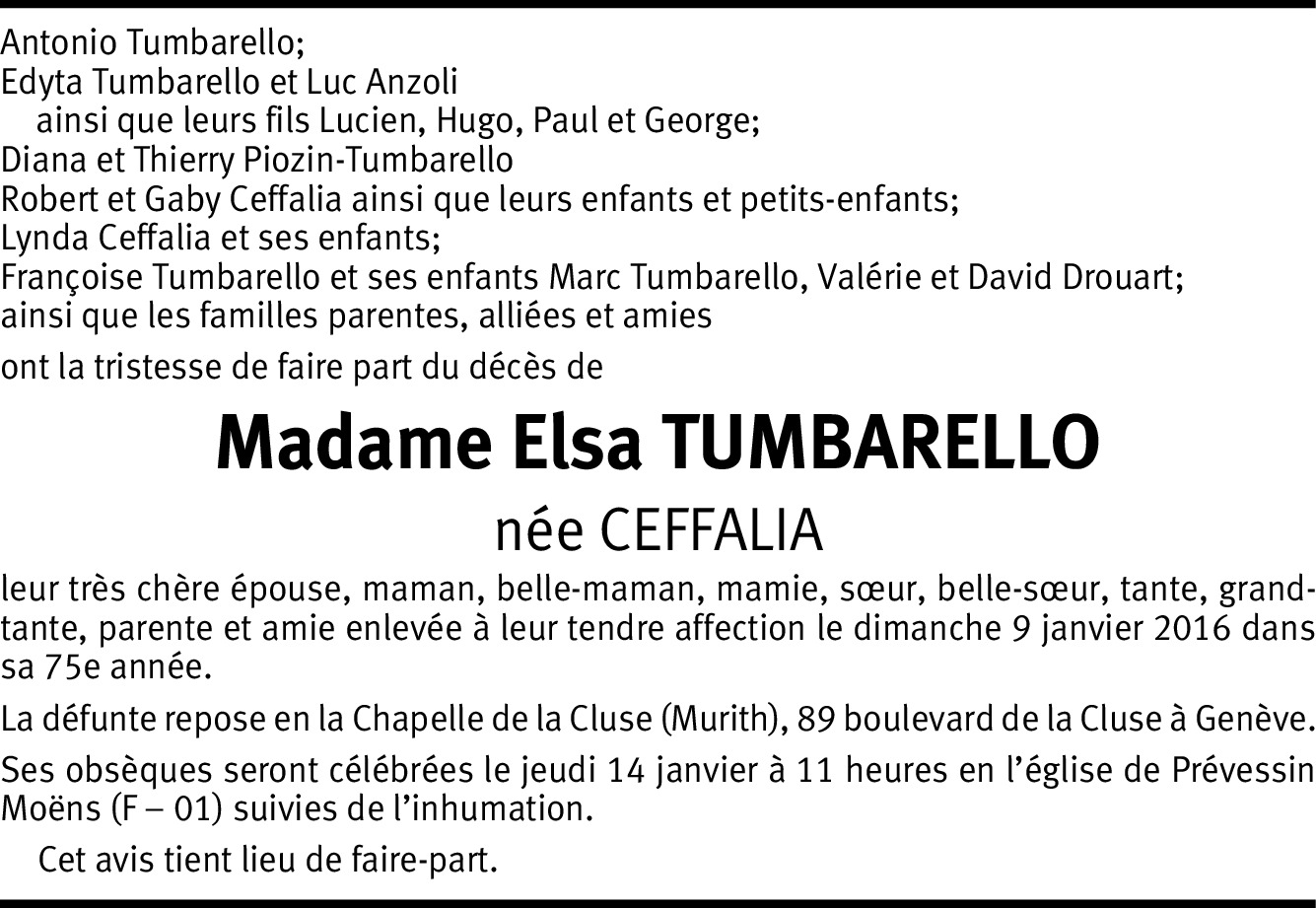 Antonio Tumbarello;
Edyta Tumbarello et Luc Anzoli
ainsi que leurs fils Lucien, Hugo, Paul et George;
Diana et Thierry Piozin-Tumbarello
Robert et Gaby Ceffalia ainsi que leurs enfants et petits-enfants;
Lynda Ceffalia et ses enfants;
Françoise Tumbarello et ses enfants Marc Tumbarello, Valérie et David Drouart;
ainsi que les familles parentes, alliées et amies

ont la tristesse de faire part du décès de

Madame Elsa TUMBARELLO

née CEFFALIA

leur très chère épouse, maman, belle-maman, mamie, sœur, belle-sœur, tante, grand-tante, parente et amie enlevée à leur tendre affection le dimanche 9 janvier 2016 dans sa 75e année.

La défunte repose en la Chapelle de la Cluse (Murith), 89 boulevard de la Cluse à Genève.

Ses obsèques seront célébrées le jeudi 14 janvier à 11 heures en l'église de Prévessin Moëns (F – 01) suivies de l'inhumation.

Cet avis tient lieu de faire-part.